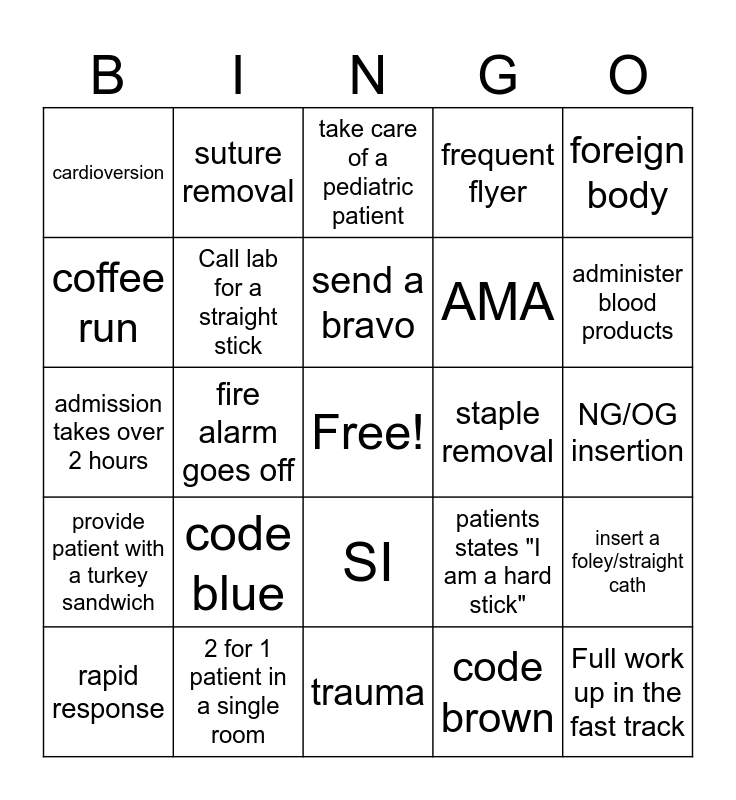 | B | I | N | G | O |
|---|---|---|---|---|
| cardioversion | suture removal | take care of a pediatric patient | frequent flyer | foreign body |
| coffee run | Call lab for a straight stick | send a bravo | AMA | administer blood products |
| admission takes over 2 hours | fire alarm goes off | Free! | staple removal | NG/OG insertion |
| provide patient with a turkey sandwich | code blue | SI | patients states "I am a hard stick" | insert a foley/straight cath |
| rapid response | 2 for 1 patient in a single room | trauma | code brown | Full work up in the fast track |